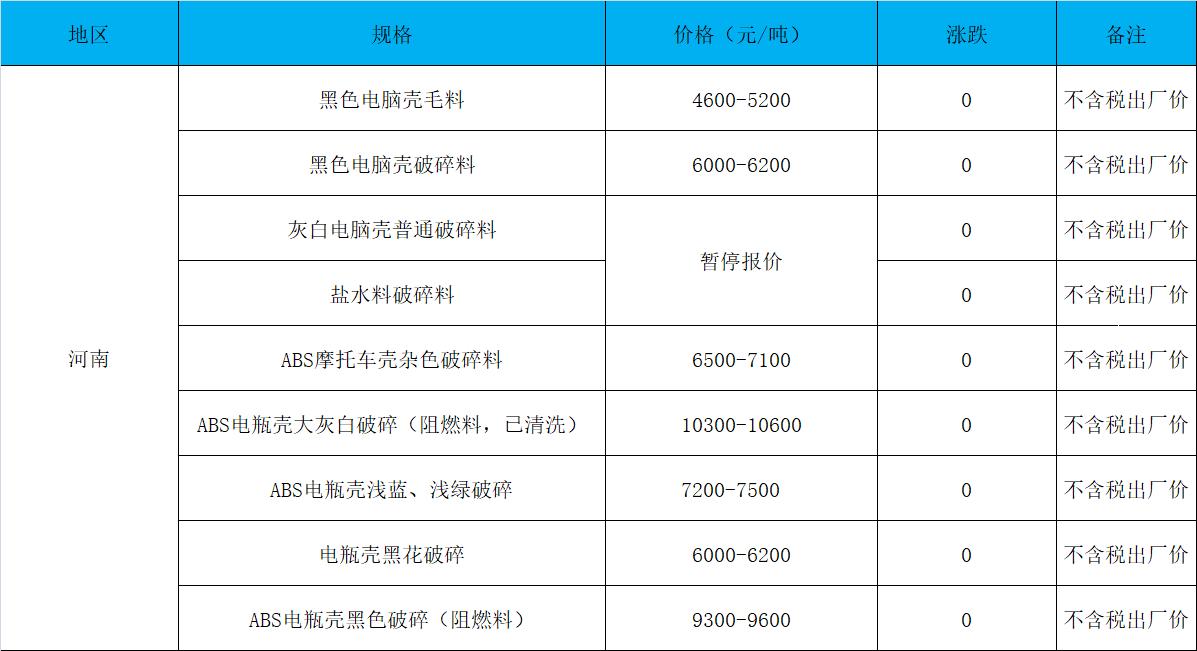 | 地区 | 规格 | 价格（元/吨） | 涨跌 | 备注 |
|---|---|---|---|---|
| 河南 | 黑色电脑壳毛料 | 4600-5200 | 0 | 不含税出厂价 |
| | 黑色电脑壳破碎料 | 6000-6200 | 0 | 不含税出厂价 |
| | 灰白电脑壳普通破碎料 | 暂停报价 | 0 | 不含税出厂价 |
| | 盐水料破碎料 | | 0 | 不含税出厂价 |
| | ABS摩托车壳杂色破碎料 | 6500-7100 | 0 | 不含税出厂价 |
| | ABS电瓶壳大灰白破碎（阻燃料，已清洗） | 10300-10600 | 0 | 不含税出厂价 |
| | ABS电瓶壳浅蓝、浅绿破碎 | 7200-7500 | 0 | 不含税出厂价 |
| | 电瓶壳黑花破碎 | 6000-6200 | 0 | 不含税出厂价 |
| | ABS电瓶壳黑色破碎（阻燃料） | 9300-9600 | 0 | 不含税出厂价 |